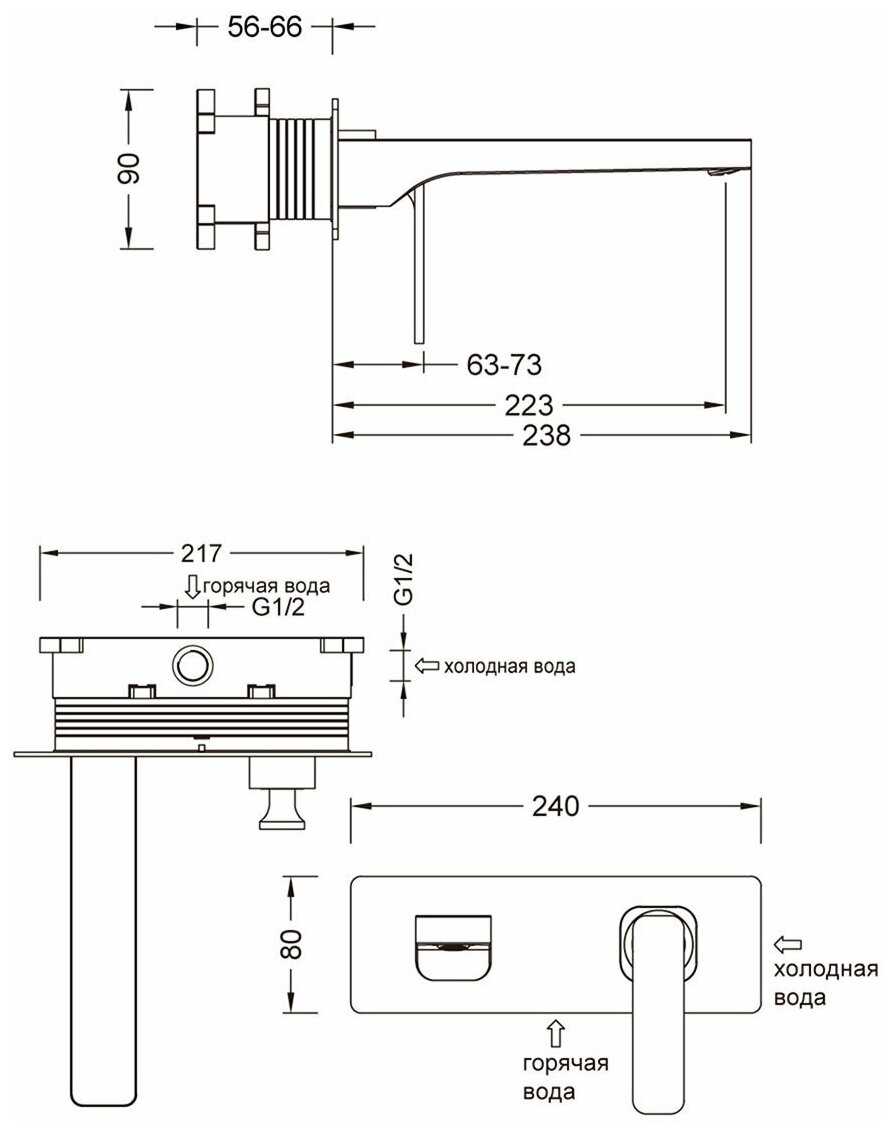 56-66

90

63-73

223

238

217

горячая вода

G1/2

G1/2

холодная вода

240

80

холодная вода

горячая вода